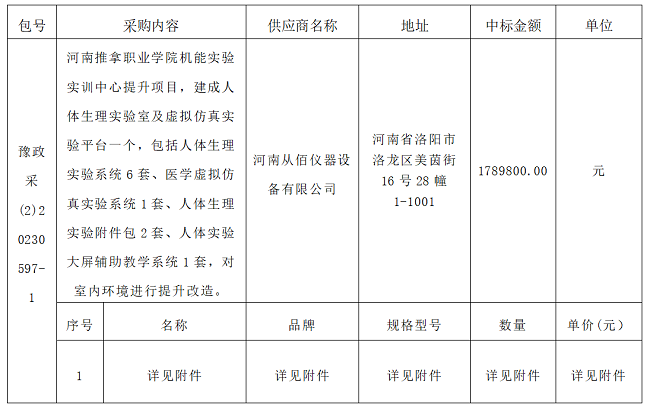 | 包号 | 采购内容 |  | 供应商名称 | 地址 | 中标金额 | 单位 |
|---|---|---|---|---|---|---|
| 豫政采(2)20230597-1 | 河南推拿职业学院机能实验实训中心提升项目，建成人体生理实验室及虚拟仿真实验平台一个，包括人体生理实验系统6套、医学虚拟仿真实验系统1套、人体生理实验附件包2套、人体实验大屏辅助教学系统1套，对室内环境进行提升改造。 |  | 河南从佰仪器设备有限公司 | 河南省洛阳市洛龙区美茵街16号28幢1-1001 | 1789800.00 | 元 |
|  | 序号 | 名称 | 品牌 | 规格型号 | 数量 | 单价（元） |
|  | 1 | 详见附件 | 详见附件 | 详见附件 | 详见附件 | 详见附件 |